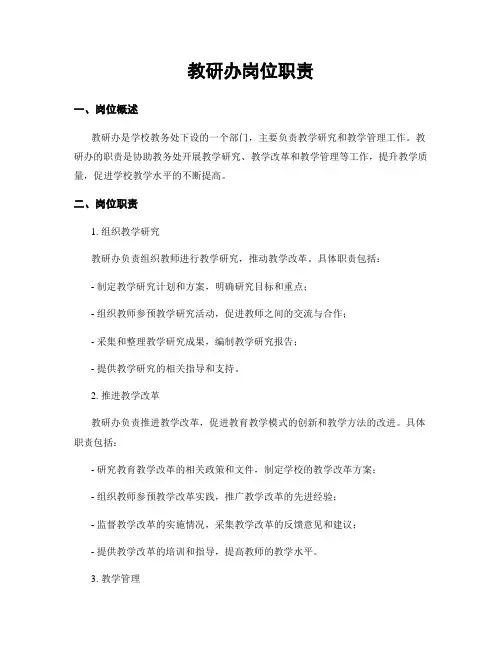 教研办岗位职责

一、岗位概述

教研办是学校教务处下设的一个部门，主要负责教学研究和教学管理工作。教研办的职责是协助教务处开展教学研究、教学改革和教学管理等工作，提升教学质量，促进学校教学水平的不断提高。

二、岗位职责

1. 组织教学研究

教研办负责组织教师进行教学研究，推动教学改革。具体职责包括：

- 制定教学研究计划和方案，明确研究目标和重点；

- 组织教师参预教学研究活动，促进教师之间的交流与合作；

- 采集和整理教学研究成果，编制教学研究报告；

- 提供教学研究的相关指导和支持。

2. 推进教学改革

教研办负责推进教学改革，促进教育教学模式的创新和教学方法的改进。具体职责包括：

- 研究教育教学改革的相关政策和文件，制定学校的教学改革方案；

- 组织教师参预教学改革实践，推广教学改革的先进经验；

- 监督教学改革的实施情况，采集教学改革的反馈意见和建议；

- 提供教学改革的培训和指导，提高教师的教学水平。

3. 教学管理